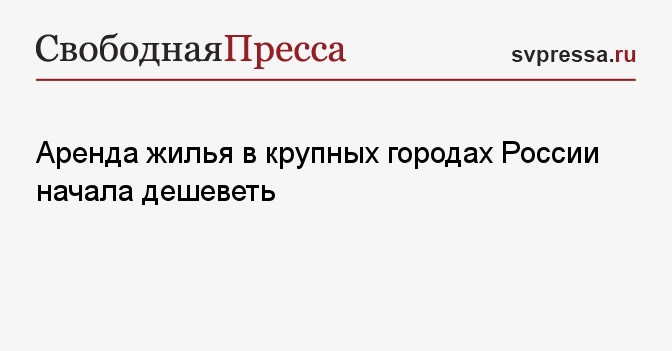 СвободнаяПресса

svpressa.ru

Аренда жилья в крупных городах России начала дешеветь